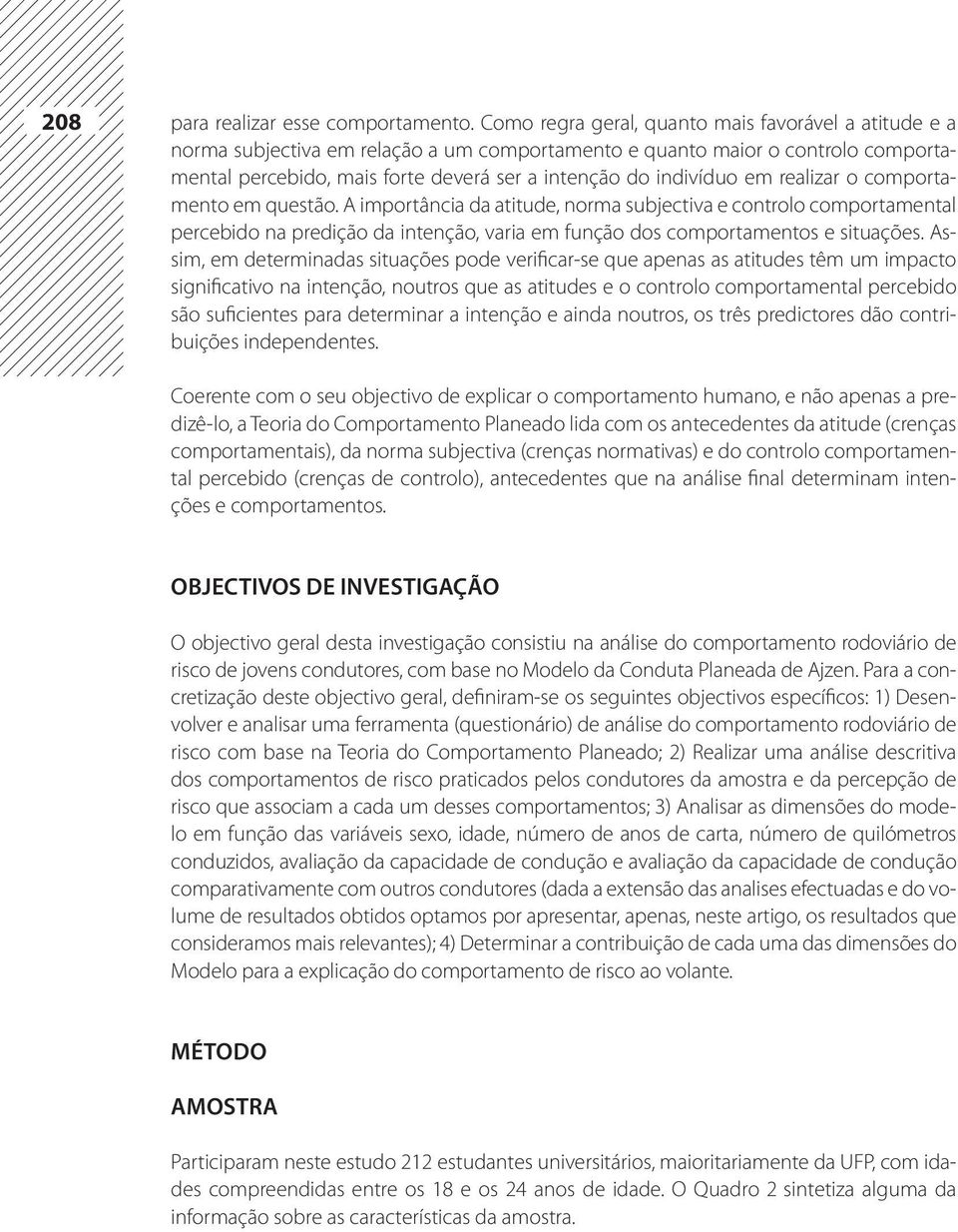 208

para realizar esse comportamento. Como regra geral, quanto mais favorável a atitude e a norma subjectiva em relação a um comportamento e quanto maior o controlo comportamental percebido, mais forte deverá ser a intenção do indivíduo em realizar o comportamento em questão. A importância da atitude, norma subjectiva e controlo comportamental percebido na predição da intenção, varia em função dos comportamentos e situações. Assim, em determinadas situações pode verificar-se que apenas as atitudes têm um impacto significativo na intenção, noutros que as atitudes e o controlo comportamental percebido são suficientes para determinar a intenção e ainda noutros, os três predictores dão contribuições independentes.

Coerente com o seu objectivo de explicar o comportamento humano, e não apenas a predizê-lo, a Teoria do Comportamento Planeado lida com os antecedentes da atitude (crenças comportamentais), da norma subjectiva (crenças normativas) e do controlo comportamental percebido (crenças de controlo), antecedentes que na análise final determinam intenções e comportamentos.

OBJECTIVOS DE INVESTIGAÇÃO

O objectivo geral desta investigação consistiu na análise do comportamento rodoviário de risco de jovens condutores, com base no Modelo da Conduta Planeada de Ajzen. Para a concretização deste objectivo geral, definiram-se os seguintes objectivos específicos: 1) Desenvolver e analisar uma ferramenta (questionário) de análise do comportamento rodoviário de risco com base na Teoria do Comportamento Planeado; 2) Realizar uma análise descritiva dos comportamentos de risco praticados pelos condutores da amostra e da percepção de risco que associam a cada um desses comportamentos; 3) Analisar as dimensões do modelo em função das variáveis sexo, idade, número de anos de carta, número de quilómetros conduzidos, avaliação da capacidade de condução e avaliação da capacidade de condução comparativamente com outros condutores (dada a extensão das analises efectuadas e do volume de resultados obtidos optamos por apresentar, apenas, neste artigo, os resultados que consideramos mais relevantes); 4) Determinar a contribuição de cada uma das dimensões do Modelo para a explicação do comportamento de risco ao volante.

MÉTODO

AMOSTRA

Participaram neste estudo 212 estudantes universitários, maioritariamente da UFP, com idades compreendidas entre os 18 e os 24 anos de idade. O Quadro 2 sintetiza alguma da informação sobre as características da amostra.